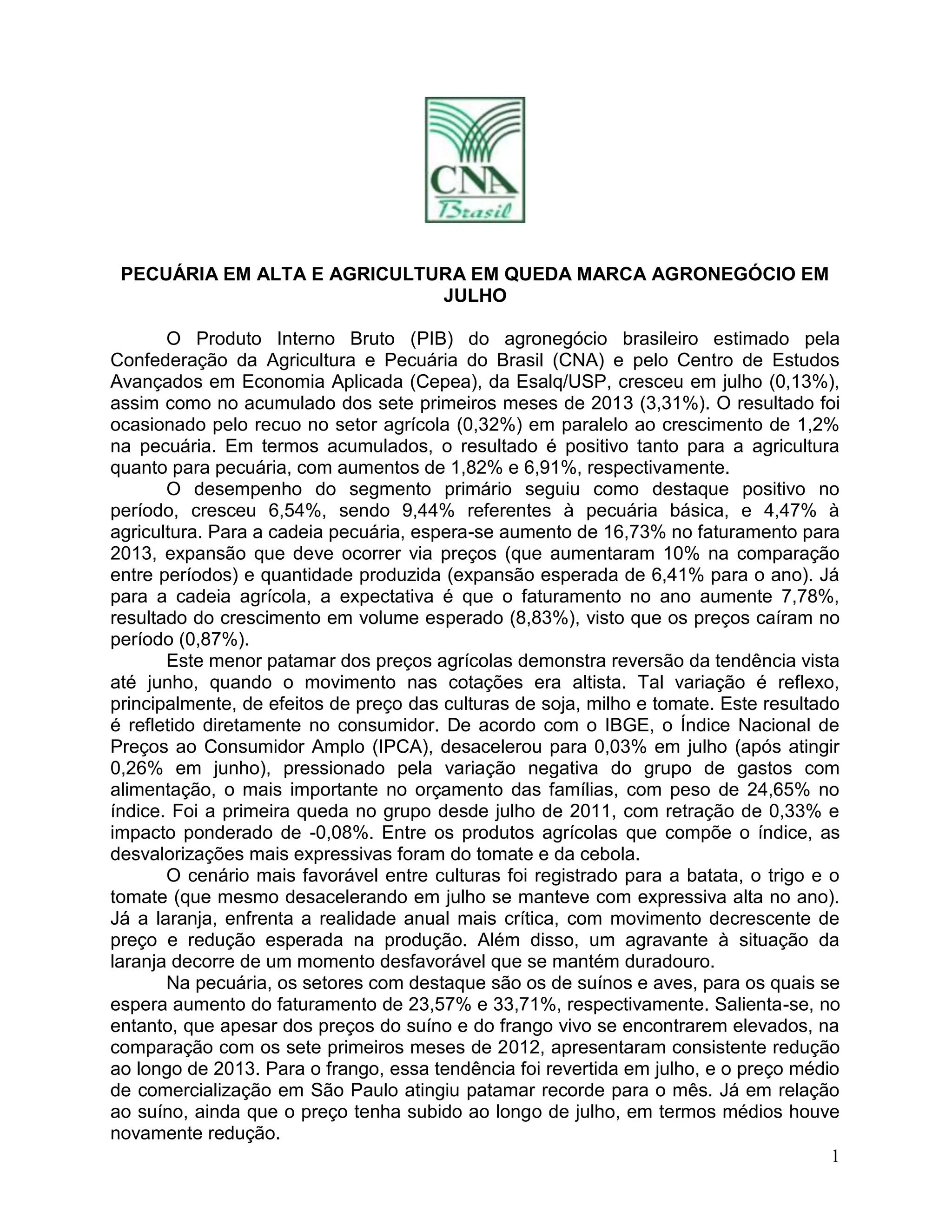 CNA
Brasil

PECUÁRIA EM ALTA E AGRICULTURA EM QUEDA MARCA AGRONEGÓCIO EM JULHO

O Produto Interno Bruto (PIB) do agronegócio brasileiro estimado pela Confederação da Agricultura e Pecuária do Brasil (CNA) e pelo Centro de Estudos Avançados em Economia Aplicada (Cepea), da Esalq/USP, cresceu em julho (0,13%), assim como no acumulado dos sete primeiros meses de 2013 (3,31%). O resultado foi ocasionado pelo recuo no setor agrícola (0,32%) em paralelo ao crescimento de 1,2% na pecuária. Em termos acumulados, o resultado é positivo tanto para a agricultura quanto para pecuária, com aumentos de 1,82% e 6,91%, respectivamente.

O desempenho do segmento primário seguiu como destaque positivo no período, cresceu 6,54%, sendo 9,44% referentes à pecuária básica, e 4,47% à agricultura. Para a cadeia pecuária, espera-se aumento de 16,73% no faturamento para 2013, expansão que deve ocorrer via preços (que aumentaram 10% na comparação entre períodos) e quantidade produzida (expansão esperada de 6,41% para o ano). Já para a cadeia agrícola, a expectativa é que o faturamento no ano aumente 7,78%, resultado do crescimento em volume esperado (8,83%), visto que os preços caíram no período (0,87%).

Este menor patamar dos preços agrícolas demonstra reversão da tendência vista até junho, quando o movimento nas cotações era altista. Tal variação é reflexo, principalmente, de efeitos de preço das culturas de soja, milho e tomate. Este resultado é refletido diretamente no consumidor. De acordo com o IBGE, o Índice Nacional de Preços ao Consumidor Amplo (IPCA), desacelerou para 0,03% em julho (após atingir 0,26% em junho), pressionado pela variação negativa do grupo de gastos com alimentação, o mais importante no orçamento das famílias, com peso de 24,65% no índice. Foi a primeira queda no grupo desde julho de 2011, com retração de 0,33% e impacto ponderado de -0,08%. Entre os produtos agrícolas que compõe o índice, as desvalorizações mais expressivas foram do tomate e da cebola.

O cenário mais favorável entre culturas foi registrado para a batata, o trigo e o tomate (que mesmo desacelerando em julho se manteve com expressiva alta no ano). Já a laranja, enfrenta a realidade anual mais crítica, com movimento decrescente de preço e redução esperada na produção. Além disso, um agravante à situação da laranja decorre de um momento desfavorável que se mantém duradouro.

Na pecuária, os setores com destaque são os de suínos e aves, para os quais se espera aumento do faturamento de 23,57% e 33,71%, respectivamente. Salienta-se, no entanto, que apesar dos preços do suíno e do frango vivo se encontrarem elevados, na comparação com os sete primeiros meses de 2012, apresentaram consistente redução ao longo de 2013. Para o frango, essa tendência foi revertida em julho, e o preço médio de comercialização em São Paulo atingiu patamar recorde para o mês. Já em relação ao suíno, ainda que o preço tenha subido ao longo de julho, em termos médios houve novamente redução.

1